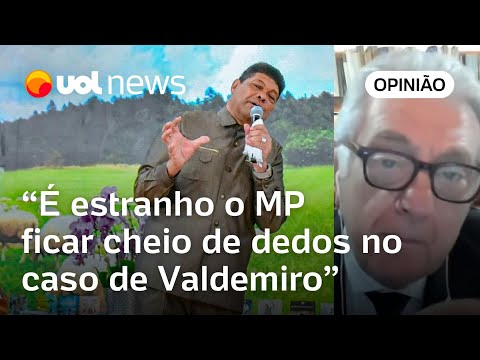 uol news

OPINIÃO

“É estranho o MP ficar cheio de dedos no caso de Valdemiro”